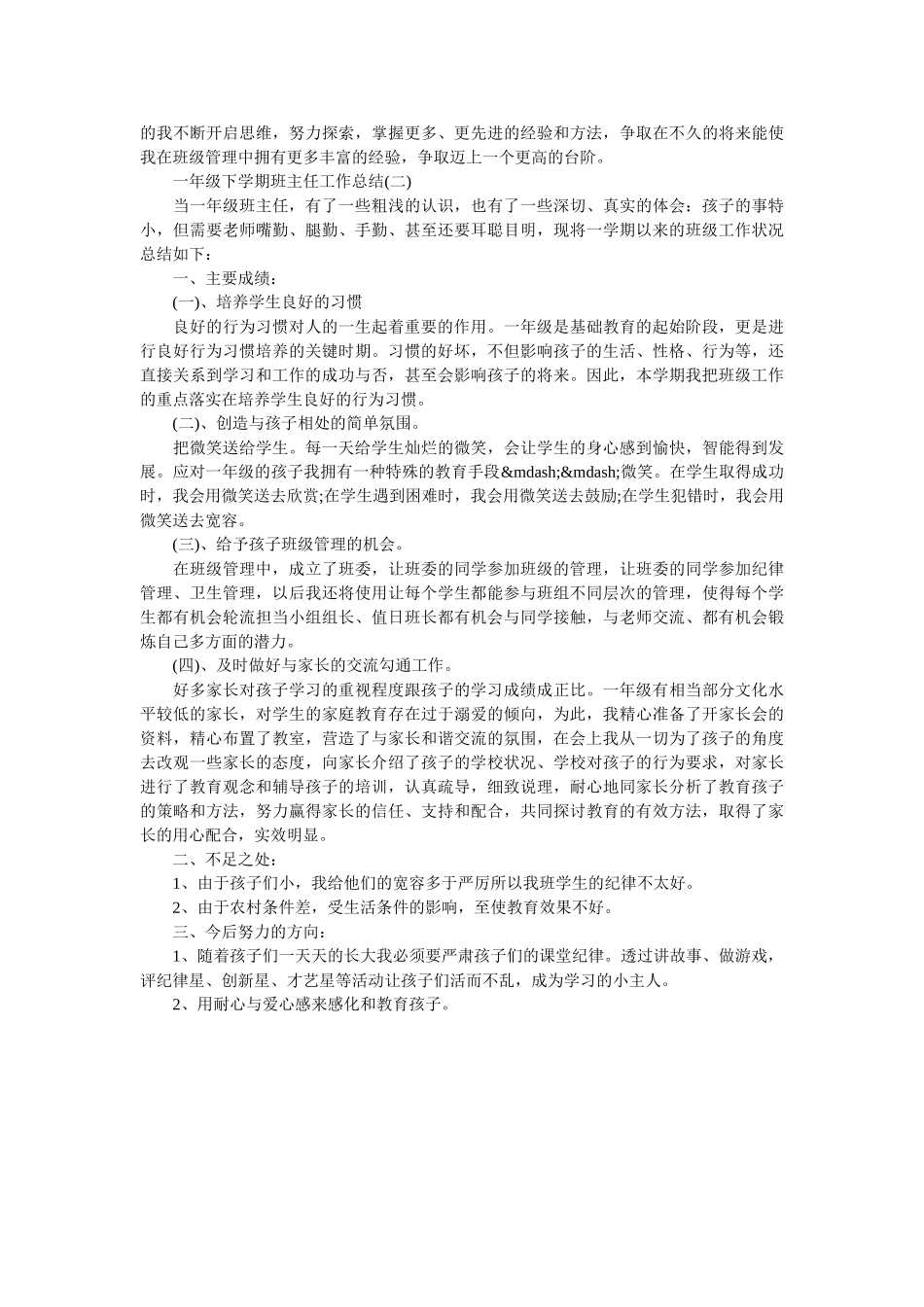 的我不断开启思维，努力探索，掌握更多、更先进的经验和方法，争取在不久的将来能使我在班级管理中拥有更多丰富的经验，争取迈上一个更高的台阶。

一年级下学期班主任工作总结(二)

当一年级班主任，有了一些粗浅的认识，也有了一些深切、真实的体会：孩子的事特小，但需要老师嘴勤、腿勤、手勤、甚至还要耳聪目明，现将一学期以来的班级工作状况总结如下：

一、主要成绩：

(一)、培养学生良好的习惯

良好的行为习惯对人的一生起着重要的作用。一年级是基础教育的起始阶段，更是进行良好行为习惯培养的关键时期。习惯的好坏，不但影响孩子的生活、性格、行为等，还直接关系到学习和工作的成功与否，甚至会影响孩子的将来。因此，本学期我把班级工作的重点落实在培养学生良好的行为习惯。

(二)、创造与孩子相处的简单氛围。

把微笑送给学生。每一天给学生灿烂的微笑，会让学生的身心感到愉快，智能得到发展。应对一年级的孩子我拥有一种特殊的教育手段&mdash;&mdash;微笑。在学生取得成功时，我会用微笑送去欣赏;在学生遇到困难时，我会用微笑送去鼓励;在学生犯错时，我会用微笑送去宽容。

(三)、给予孩子班级管理的机会。

在班级管理中，成立了班委，让班委的同学参加班级的管理，让班委的同学参加纪律管理、卫生管理，以后我还将使用让每个学生都能参与班组不同层次的管理，使得每个学生都有机会轮流担当小组组长、值日班长都有机会与同学接触，与老师交流、都有机会锻炼自己多方面的潜力。

(四)、及时做好与家长的交流勾通工作。

好多家长对孩子学习的重视程度跟孩子的学习成绩成正比。一年级有相当部分文化水平较低的家长，对学生的家庭教育存在过于溺爱的倾向，为此，我精心准备了开家长会的资料，精心布置了教室，营造了与家长和谐交流的氛围，在会上我从一切为了孩子的角度去改观一些家长的态度，向家长介绍了孩子的学校状况、学校对孩子的行为要求，对家长进行了教育观念和辅导孩子的培训，认真疏导，细致说理，耐心地同家长分析了教育孩子的策略和方法，努力赢得家长的信任、支持和配合，共同探讨教育的有效方法，取得了家长的用心配合，实效明显。

二、不足之处：

1、由于孩子们小，我给他们的宽容多于严厉所以我班学生的纪律不太好。

2、由于农村条件差，受生活条件的影响，至使教育效果不好。

三、今后努力的方向：

1、随着孩子们一天天的长大我必须要严肃孩子们的课堂纪律。透过讲故事、做游戏，评纪律星、创新星、才艺星等活动让孩子们活而不乱，成为学习的小主人。

2、用耐心与爱心感来感化和教育孩子。